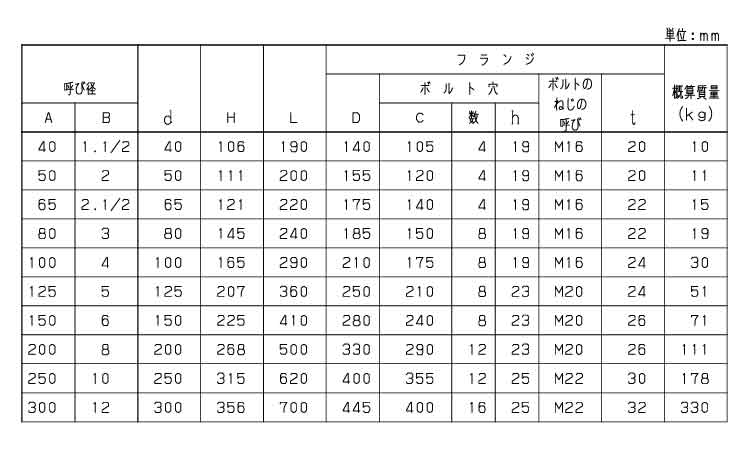 単位：mm

| 呼び径 A | 呼び径 B | d | H | L | フランジ D | フランジ ボルト穴 C | フランジ ボルト穴 数 | フランジ ボルト穴 h | フランジ ボルトのねじの呼び | フランジ t | 概算質量 (kg) |
|---|---|---|---|---|---|---|---|---|---|---|---|
| 40 | 1.1/2 | 40 | 106 | 190 | 140 | 105 | 4 | 19 | M16 | 20 | 10 |
| 50 | 2 | 50 | 111 | 200 | 155 | 120 | 4 | 19 | M16 | 20 | 11 |
| 65 | 2.1/2 | 65 | 121 | 220 | 175 | 140 | 4 | 19 | M16 | 22 | 15 |
| 80 | 3 | 80 | 145 | 240 | 185 | 150 | 8 | 19 | M16 | 22 | 19 |
| 100 | 4 | 100 | 165 | 290 | 210 | 175 | 8 | 19 | M16 | 24 | 30 |
| 125 | 5 | 125 | 207 | 360 | 250 | 210 | 8 | 23 | M20 | 24 | 51 |
| 150 | 6 | 150 | 225 | 410 | 280 | 240 | 8 | 23 | M20 | 26 | 71 |
| 200 | 8 | 200 | 268 | 500 | 330 | 290 | 12 | 23 | M20 | 26 | 111 |
| 250 | 10 | 250 | 315 | 620 | 400 | 355 | 12 | 25 | M22 | 30 | 178 |
| 300 | 12 | 300 | 356 | 700 | 445 | 400 | 16 | 25 | M22 | 32 | 330 |